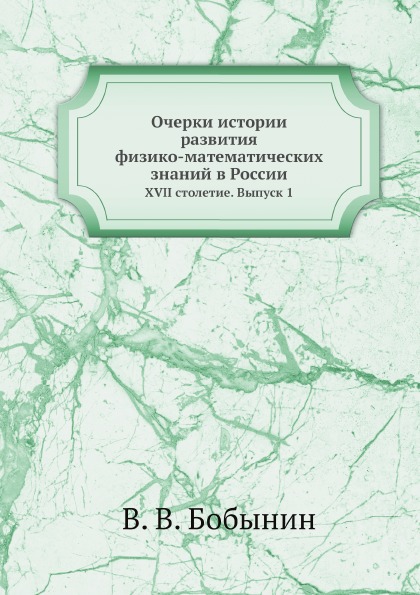 Очерки истории развития физико-математических знаний в России
XVII столетие. Выпуск 1

В. В. Бобынин